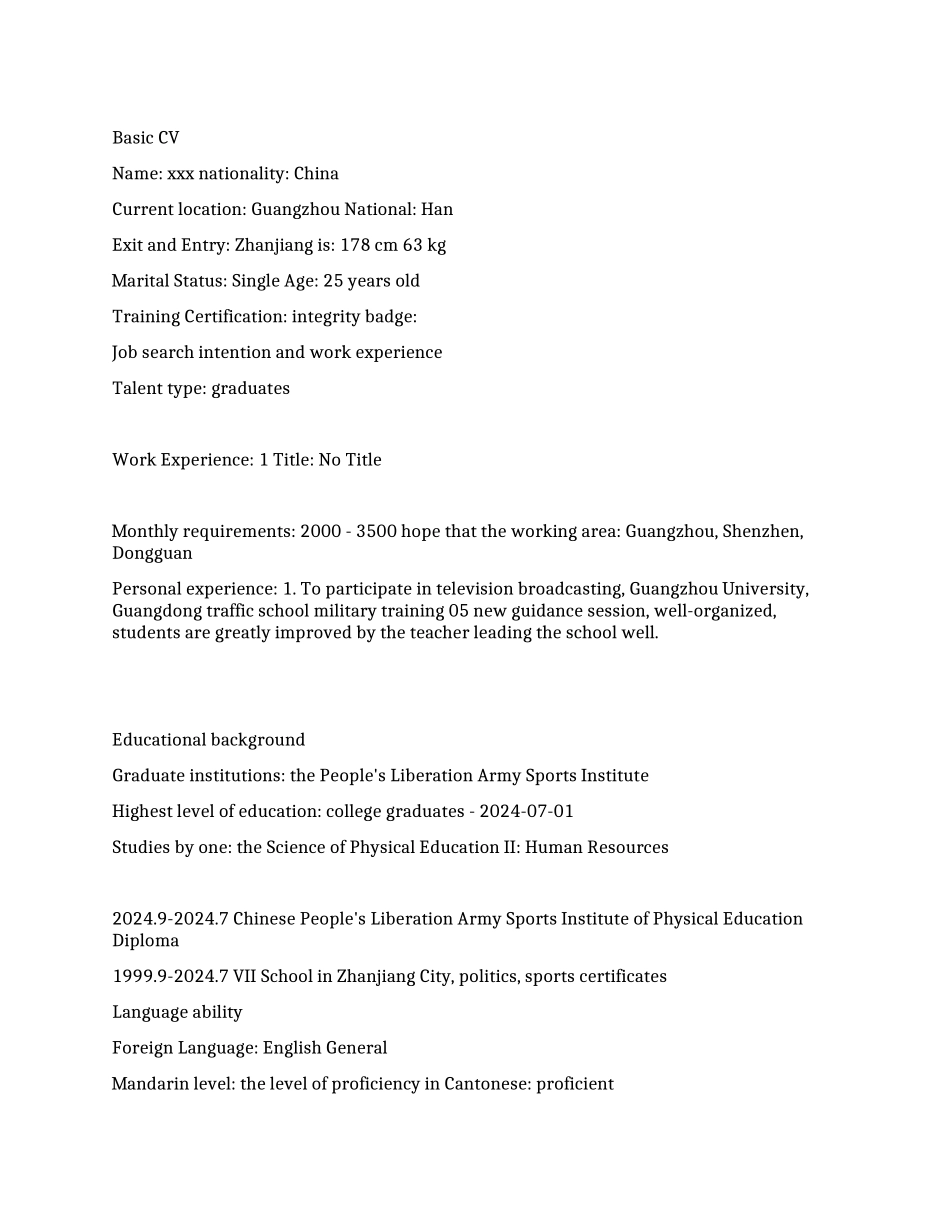 Basic CV

Name: xxx nationality: China

Current location: Guangzhou National: Han

Exit and Entry: Zhanjiang is: 178 cm 63 kg

Marital Status: Single Age: 25 years old

Training Certification: integrity badge:

Job search intention and work experience

Talent type: graduates

Work Experience: 1 Title: No Title

Monthly requirements: 2000 - 3500 hope that the working area: Guangzhou, Shenzhen, Dongguan

Personal experience: 1. To participate in television broadcasting, Guangzhou University, Guangdong traffic school military training 05 new guidance session, well-organized, students are greatly improved by the teacher leading the school well.

Educational background

Graduate institutions: the People's Liberation Army Sports Institute

Highest level of education: college graduates - 2024-07-01

Studies by one: the Science of Physical Education II: Human Resources

2024.9-2024.7 Chinese People's Liberation Army Sports Institute of Physical Education Diploma

1999.9-2024.7 VII School in Zhanjiang City, politics, sports certificates

Language ability

Foreign Language: English General

Mandarin level: the level of proficiency in Cantonese: proficient